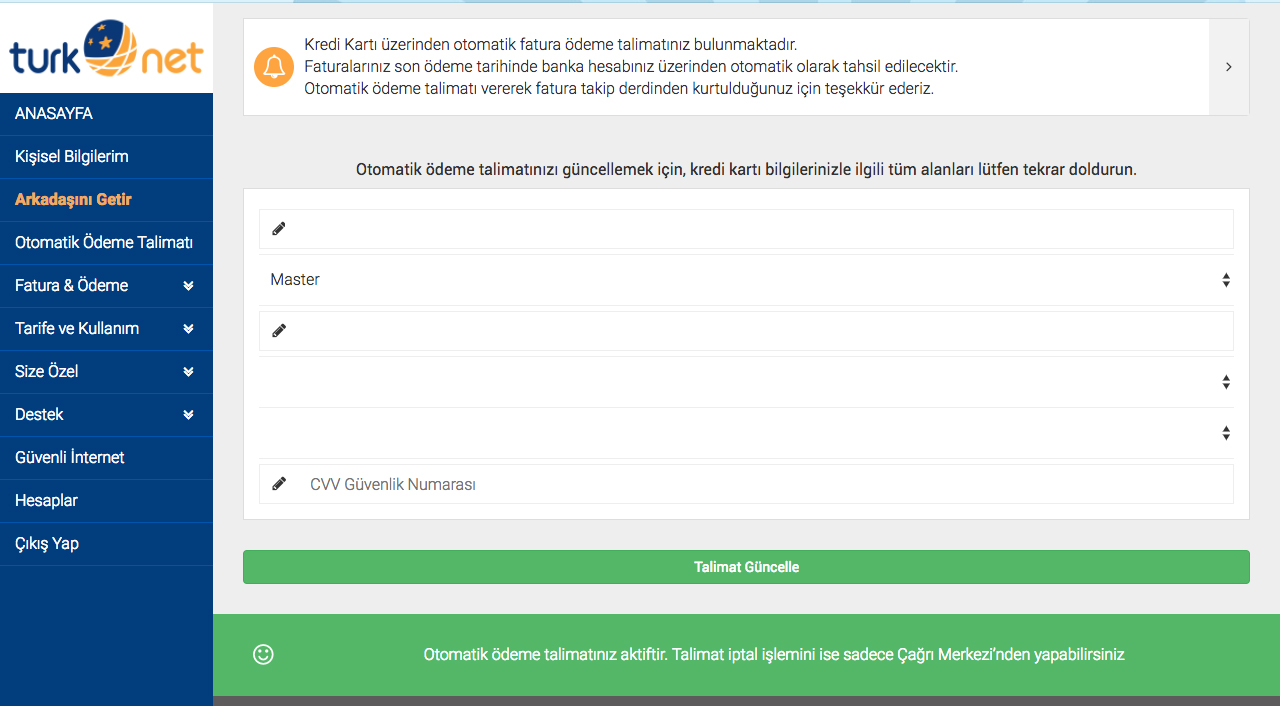 turk net

ANASAYFA
Kişisel Bilgilerim
Arkadaşını Getir
Otomatik Ödeme Talimatı
Fatura & Ödeme
Tarife ve Kullanım
Size Özel
Destek
Güvenli İnternet
Hesaplar
Çıkış Yap

Kredi Kartı üzerinden otomatik fatura ödeme talimatınız bulunmaktadır.
Faturalarınız son ödeme tarihinde banka hesabınız üzerinden otomatik olarak tahsil edilecektir.
Otomatik ödeme talimatı vererek fatura takip derdinden kurtulduğunuz için teşekkür ederiz.

Otomatik ödeme talimatınızı güncellemek için, kredi kartı bilgilerinizle ilgili tüm alanları lütfen tekrar doldurun.

Master

CVV Güvenlik Numarası

Talimat Güncelle

Otomatik ödeme talimatınız aktiftir. Talimat iptal işlemini ise sadece Çağrı Merkezi'nden yapabilirsiniz